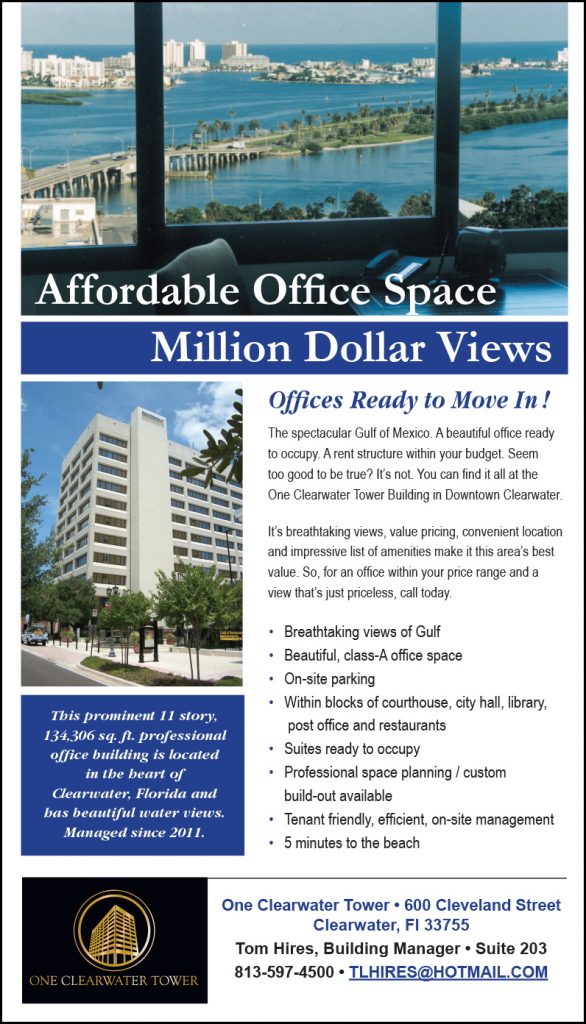 Affordable Office Space

Million Dollar Views

Offices Ready to Move In !

The spectacular Gulf of Mexico. A beautiful office ready to occupy. A rent structure within your budget. Seem too good to be true? It's not. You can find it all at the One Clearwater Tower Building in Downtown Clearwater.

It's breathtaking views, value pricing, convenient location and impressive list of amenities make it this area's best value. So, for an office within your price range and a view that's just priceless, call today.

• Breathtaking views of Gulf
• Beautiful, class-A office space
• On-site parking
• Within blocks of courthouse, city hall, library, post office and restaurants
• Suites ready to occupy
• Professional space planning / custom build-out available
• Tenant friendly, efficient, on-site management
• 5 minutes to the beach

This prominent 11 story, 134,306 sq. ft. professional office building is located in the heart of Clearwater, Florida and has beautiful water views. Managed since 2011.

ONE CLEARWATER TOWER

One Clearwater Tower • 600 Cleveland Street
Clearwater, Fl 33755
Tom Hires, Building Manager • Suite 203
813-597-4500 • TLHIRES@HOTMAIL.COM